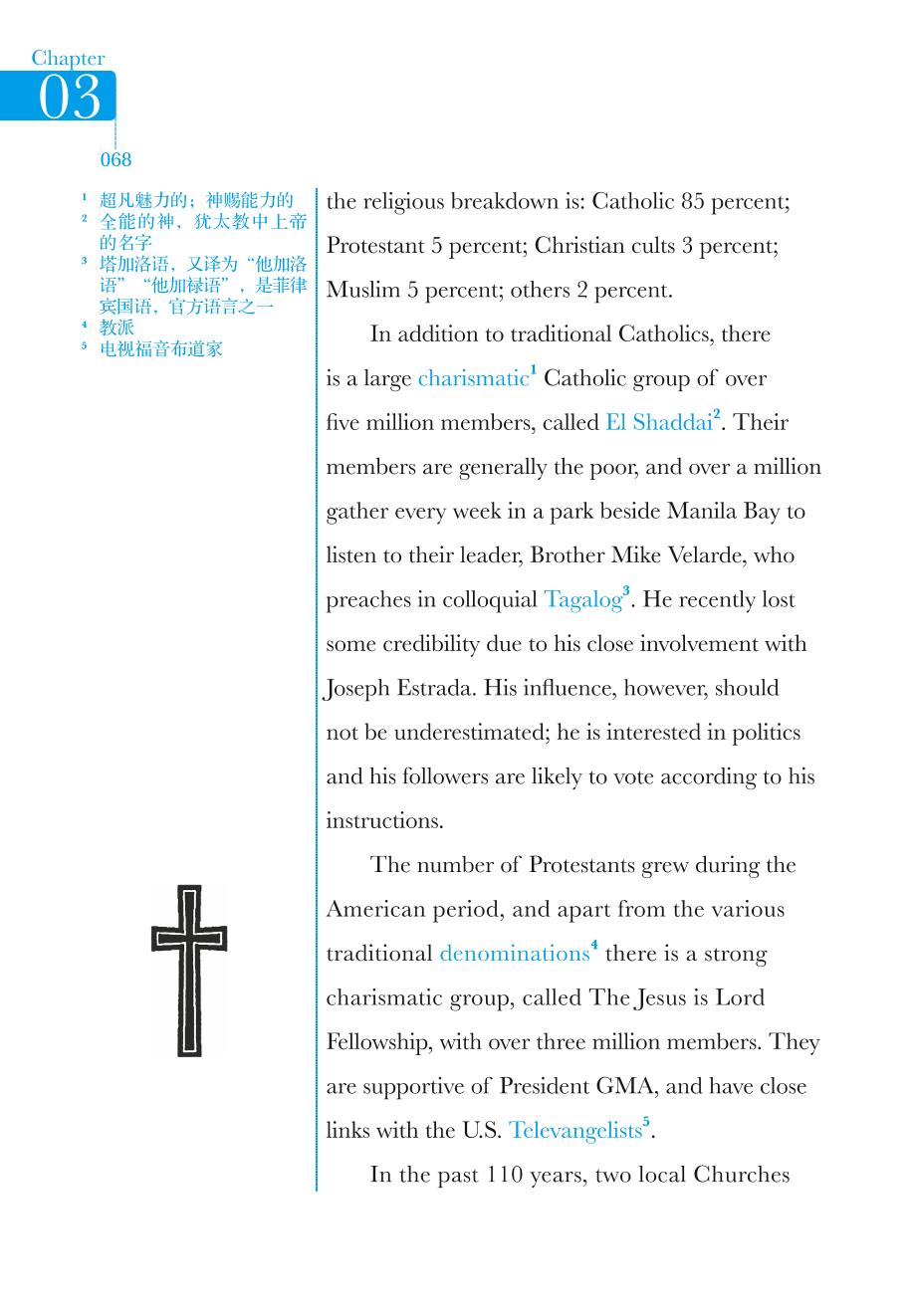 Chapter
03

068

$^1$ 超凡魅力的；神赐能力的
$^2$ 全能的神，犹太教中上帝的名字
$^3$ 塔加洛语，又译为“他加洛语”“他加禄语”，是菲律宾国语，官方语言之一
$^4$ 教派
$^5$ 电视福音布道家

the religious breakdown is: Catholic 85 percent; Protestant 5 percent; Christian cults 3 percent; Muslim 5 percent; others 2 percent.

In addition to traditional Catholics, there is a large charismatic$^1$ Catholic group of over five million members, called El Shaddai$^2$. Their members are generally the poor, and over a million gather every week in a park beside Manila Bay to listen to their leader, Brother Mike Velarde, who preaches in colloquial Tagalog$^3$. He recently lost some credibility due to his close involvement with Joseph Estrada. His influence, however, should not be underestimated; he is interested in politics and his followers are likely to vote according to his instructions.

The number of Protestants grew during the American period, and apart from the various traditional denominations$^4$ there is a strong charismatic group, called The Jesus is Lord Fellowship, with over three million members. They are supportive of President GMA, and have close links with the U.S. Televangelists$^5$.

In the past 110 years, two local Churches